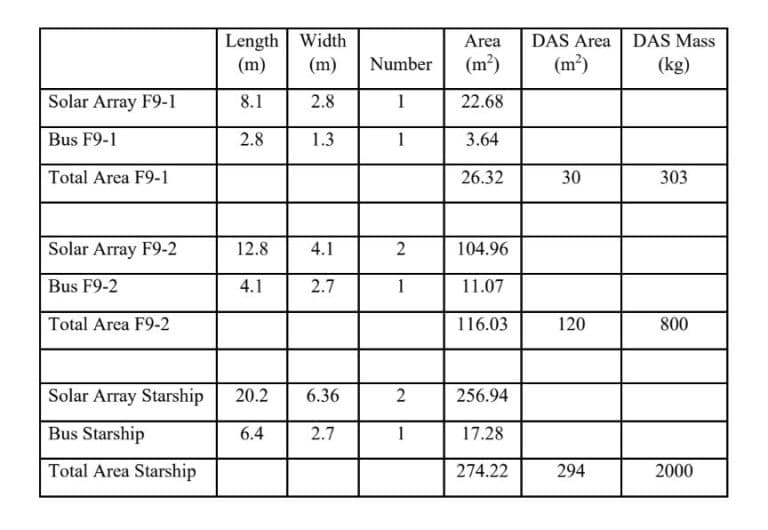 |  | Length (m) | Width (m) | Number | Area ($m^2$) | DAS Area ($m^2$) | DAS Mass (kg) |
|---|---|---|---|---|---|---|
| Solar Array F9-1 | 8.1 | 2.8 | 1 | 22.68 |  |  |
| Bus F9-1 | 2.8 | 1.3 | 1 | 3.64 |  |  |
| Total Area F9-1 |  |  |  | 26.32 | 30 | 303 |
|  |  |  |  |  |  |  |
| Solar Array F9-2 | 12.8 | 4.1 | 2 | 104.96 |  |  |
| Bus F9-2 | 4.1 | 2.7 | 1 | 11.07 |  |  |
| Total Area F9-2 |  |  |  | 116.03 | 120 | 800 |
|  |  |  |  |  |  |  |
| Solar Array Starship | 20.2 | 6.36 | 2 | 256.94 |  |  |
| Bus Starship | 6.4 | 2.7 | 1 | 17.28 |  |  |
| Total Area Starship |  |  |  | 274.22 | 294 | 2000 |